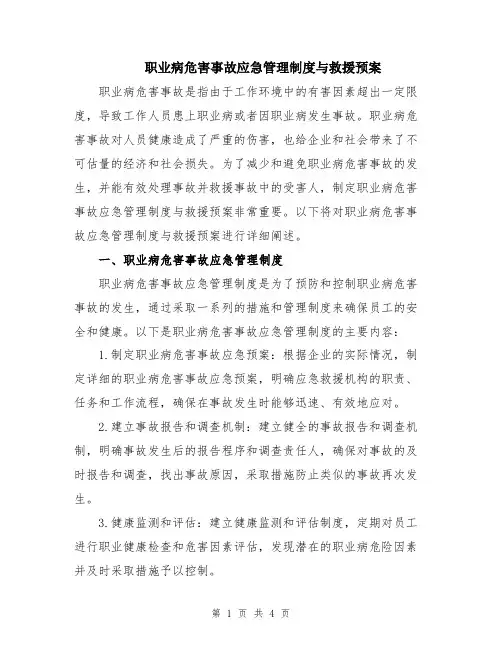 职业病危害事故应急管理制度与救援预案

职业病危害事故是指由于工作环境中的有害因素超出一定限度，导致工作人员患上职业病或者因职业病发生事故。职业病危害事故对人员健康造成了严重的伤害，也给企业和社会带来了不可估量的经济和社会损失。为了减少和避免职业病危害事故的发生，并能有效处理事故并救援事故中的受害人，制定职业病危害事故应急管理制度与救援预案非常重要。以下将对职业病危害事故应急管理制度与救援预案进行详细阐述。

一、职业病危害事故应急管理制度

职业病危害事故应急管理制度是为了预防和控制职业病危害事故的发生，通过采取一系列的措施和管理制度来确保员工的安全和健康。以下是职业病危害事故应急管理制度的主要内容：

1.制定职业病危害事故应急预案：根据企业的实际情况，制定详细的职业病危害事故应急预案，明确应急救援机构的职责、任务和工作流程，确保在事故发生时能够迅速、有效地应对。

2.建立事故报告和调查机制：建立健全的事故报告和调查机制，明确事故发生后的报告程序和调查责任人，确保对事故的及时报告和调查，找出事故原因，采取措施防止类似的事故再次发生。

3.健康监测和评估：建立健康监测和评估制度，定期对员工进行职业健康检查和危害因素评估，发现潜在的职业病危险因素并及时采取措施予以控制。

第 1 页 共 4 页